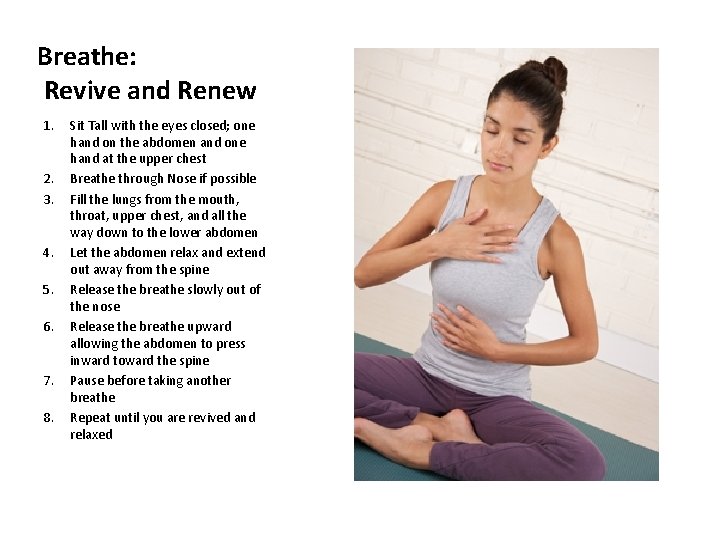 Breathe:
Revive and Renew

1. Sit Tall with the eyes closed; one hand on the abdomen and one hand at the upper chest
2. Breathe through Nose if possible
3. Fill the lungs from the mouth, throat, upper chest, and all the way down to the lower abdomen
4. Let the abdomen relax and extend out away from the spine
5. Release the breathe slowly out of the nose
6. Release the breathe upward allowing the abdomen to press inward toward the spine
7. Pause before taking another breathe
8. Repeat until you are revived and relaxed